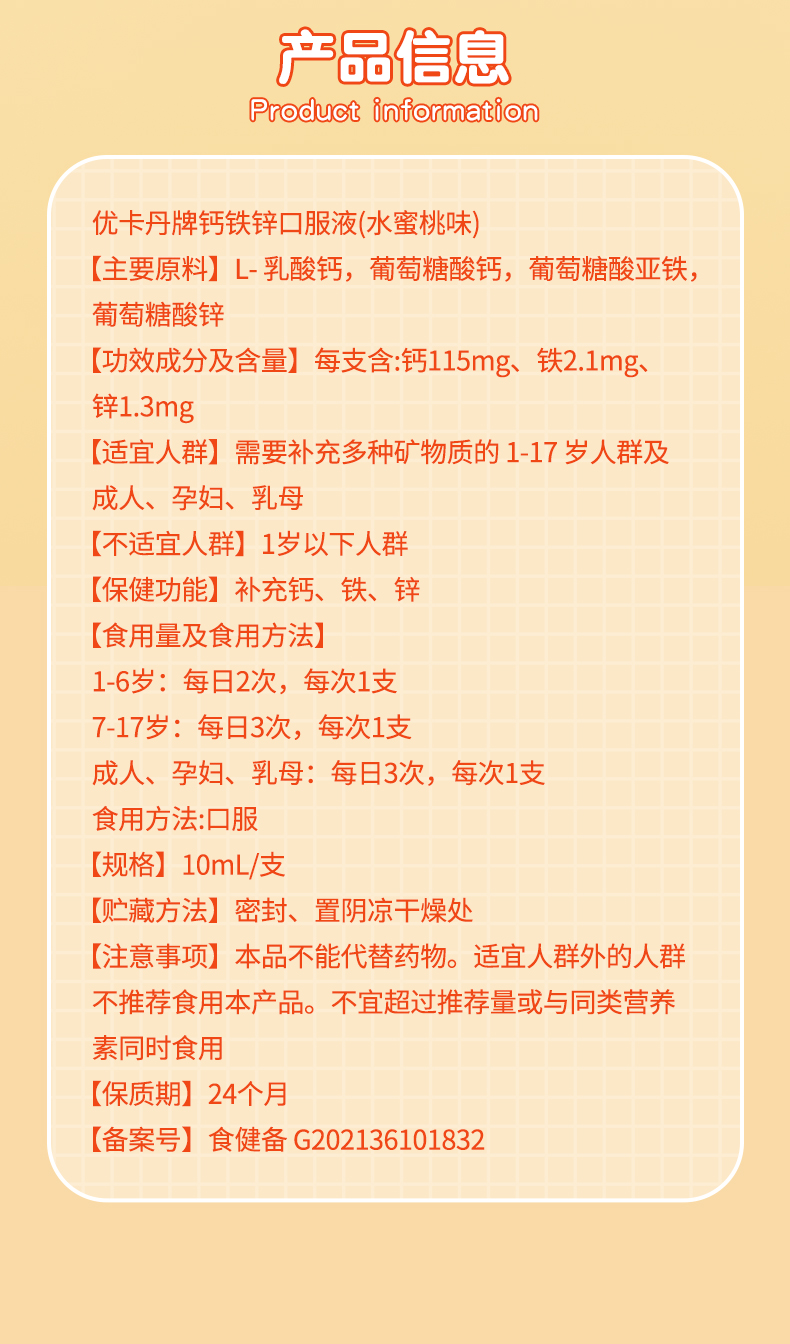 产品信息
Product information

优卡丹牌钙铁锌口服液(水蜜桃味)
【主要原料】L-乳酸钙，葡萄糖酸钙，葡萄糖酸亚铁，葡萄糖酸锌
【功效成分及含量】每支含:钙115mg、铁2.1mg、锌1.3mg
【适宜人群】需要补充多种矿物质的1-17岁人群及成人、孕妇、乳母
【不适宜人群】1岁以下人群
【保健功能】补充钙、铁、锌
【食用量及食用方法】
1-6岁：每日2次，每次1支
7-17岁：每日3次，每次1支
成人、孕妇、乳母：每日3次，每次1支
食用方法:口服
【规格】10mL/支
【贮藏方法】密封、置阴凉干燥处
【注意事项】本品不能代替药物。适宜人群外的人群不推荐食用本产品。不宜超过推荐量或与同类营养素同时食用
【保质期】24个月
【备案号】食健备G202136101832